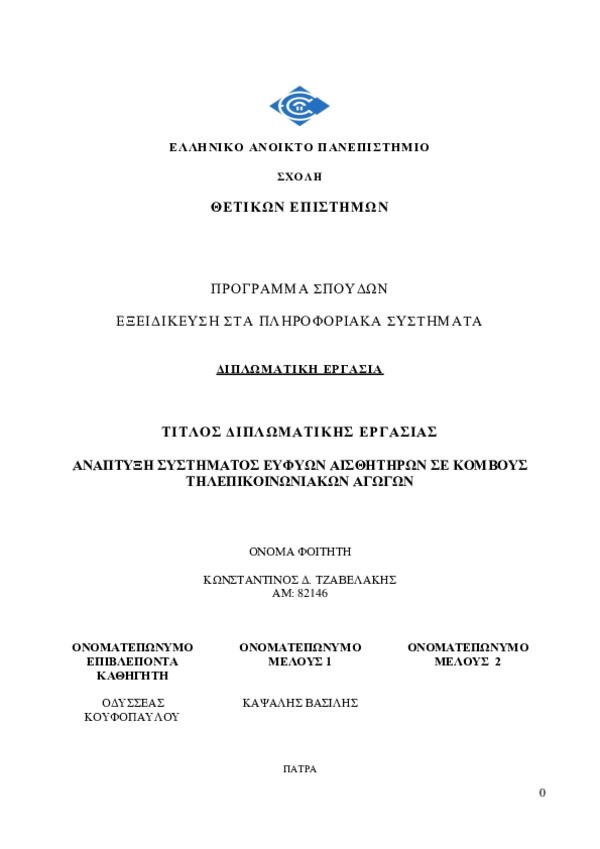 ΕΛΛΗΝΙΚΟ ΑΝΟΙΚΤΟ ΠΑΝΕΠΙΣΤΗΜΙΟ

ΣΧΟΛΗ

ΘΕΤΙΚΩΝ ΕΠΙΣΤΗΜΩΝ

ΠΡΟΓΡΑΜΜΑ ΣΠΟΥΔΩΝ

ΕΞΕΙΔΙΚΕΥΣΗ ΣΤΑ ΠΛΗΡΟΦΟΡΙΑΚΑ ΣΥΣΤΗΜΑΤΑ

ΔΙΠΛΩΜΑΤΙΚΗ ΕΡΓΑΣΙΑ

ΤΙΤΛΟΣ ΔΙΠΛΩΜΑΤΙΚΗΣ ΕΡΓΑΣΙΑΣ

ΑΝΑΠΤΥΞΗ ΣΥΣΤΗΜΑΤΟΣ ΕΥΦΥΩΝ ΑΙΣΘΗΤΗΡΩΝ ΣΕ ΚΟΜΒΟΥΣ ΤΗΛΕΠΙΚΟΙΝΩΝΙΑΚΩΝ ΑΓΩΓΩΝ

ΟΝΟΜΑ ΦΟΙΤΗΤΗ

ΚΩΝΣΤΑΝΤΙΝΟΣ Δ. ΤΖΑΒΕΛΑΚΗΣ
ΑΜ: 82146

ΟΝΟΜΑΤΕΠΩΝΥΜΟ ΕΠΙΒΛΕΠΟΝΤΑ ΚΑΘΗΓΗΤΗ

ΟΔΥΣΣΕΑΣ ΚΟΥΦΟΠΑΥΛΟΥ

ΟΝΟΜΑΤΕΠΩΝΥΜΟ ΜΕΛΟΥΣ 1

ΚΑΨΑΛΗΣ ΒΑΣΙΛΗΣ

ΟΝΟΜΑΤΕΠΩΝΥΜΟ ΜΕΛΟΥΣ 2

ΠΑΤΡΑ

0